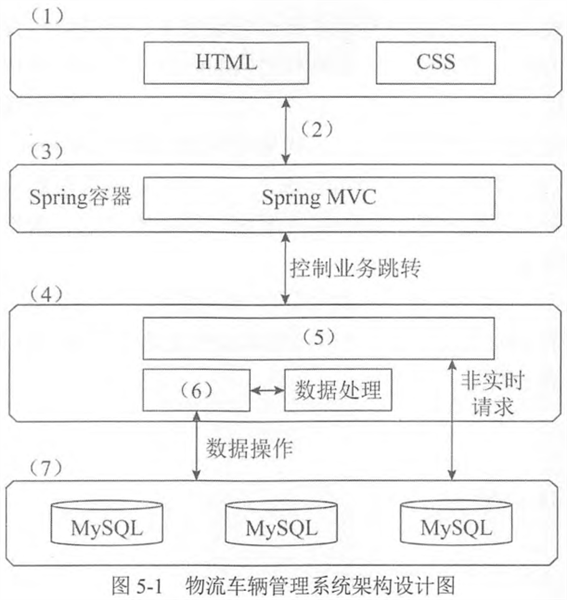 （1）

HTML

CSS

（2）

（3）

Spring容器

Spring MVC

控制业务跳转

（4）

（5）

（6）

数据处理

非实时请求

数据操作

（7）

MySQL

MySQL

MySQL

图 5-1　物流车辆管理系统架构设计图